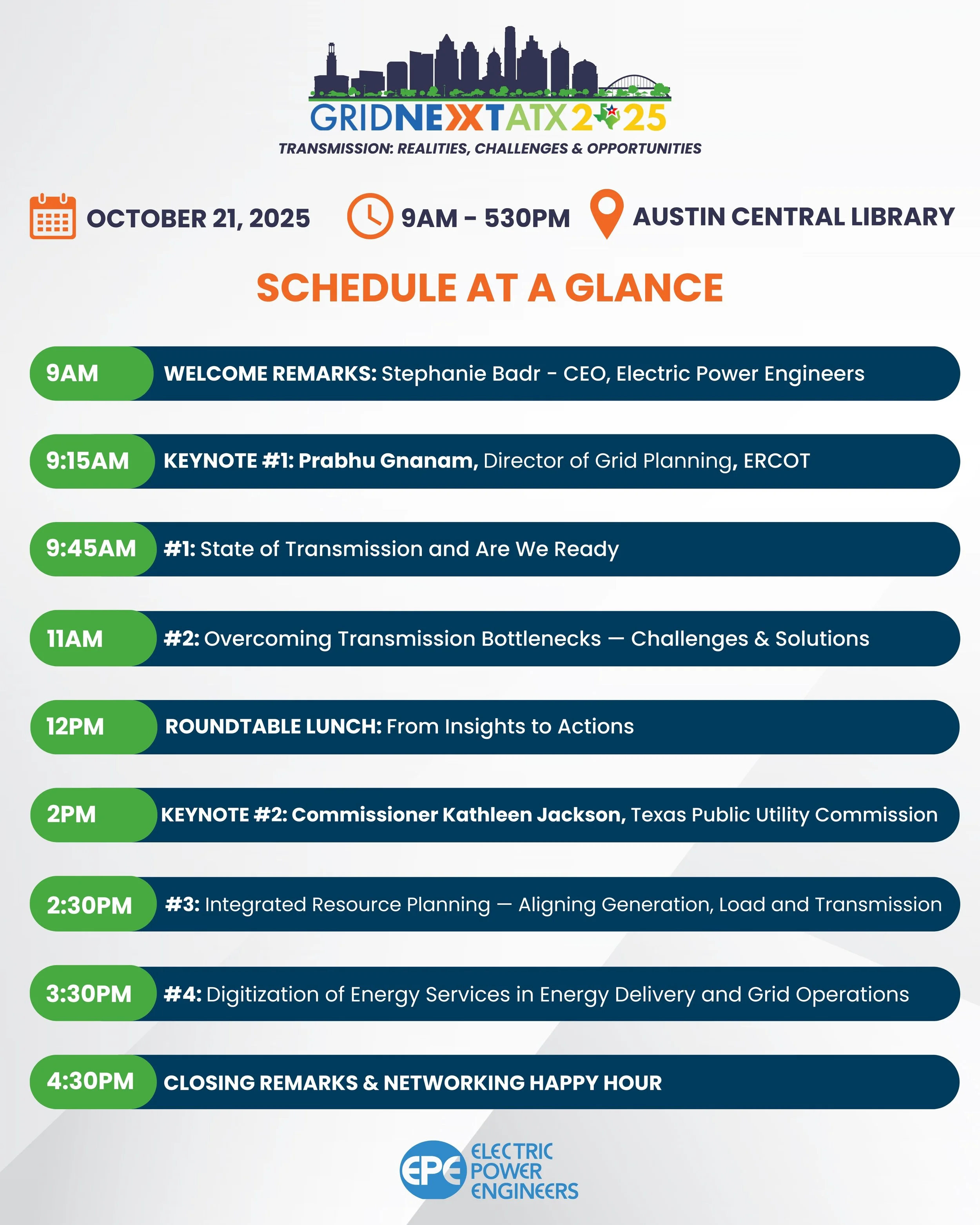 GRIDNEXTATX2025
TRANSMISSION: REALITIES, CHALLENGES & OPPORTUNITIES

OCTOBER 21, 2025 9AM - 530PM AUSTIN CENTRAL LIBRARY

SCHEDULE AT A GLANCE

9AM WELCOME REMARKS: Stephanie Badr - CEO, Electric Power Engineers

9:15AM KEYNOTE #1: Prabhu Gnanam, Director of Grid Planning, ERCOT

9:45AM #1: State of Transmission and Are We Ready

11AM #2: Overcoming Transmission Bottlenecks — Challenges & Solutions

12PM ROUNDTABLE LUNCH: From Insights to Actions

2PM KEYNOTE #2: Commissioner Kathleen Jackson, Texas Public Utility Commission

2:30PM #3: Integrated Resource Planning — Aligning Generation, Load and Transmission

3:30PM #4: Digitization of Energy Services in Energy Delivery and Grid Operations

4:30PM CLOSING REMARKS & NETWORKING HAPPY HOUR

EPE ELECTRIC POWER ENGINEERS